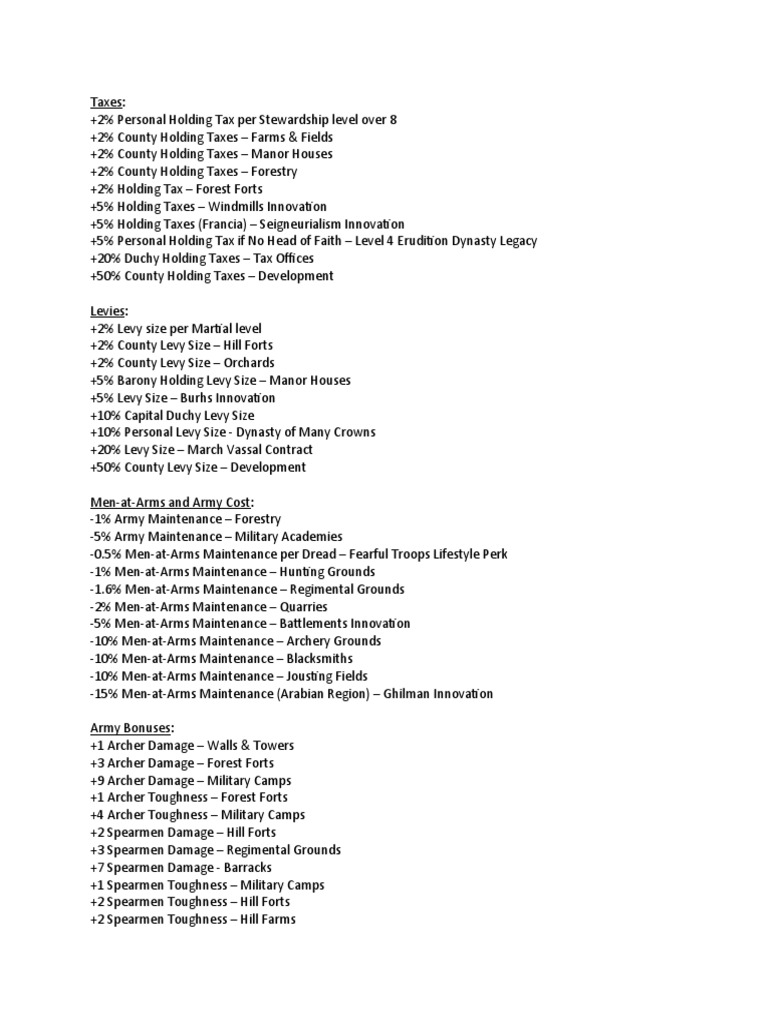 Taxes:
+2% Personal Holding Tax per Stewardship level over 8
+2% County Holding Taxes – Farms & Fields
+2% County Holding Taxes – Manor Houses
+2% County Holding Taxes – Forestry
+2% Holding Tax – Forest Forts
+5% Holding Taxes – Windmills Innovation
+5% Holding Taxes (Francia) – Seigneurialism Innovation
+5% Personal Holding Tax if No Head of Faith – Level 4 Erudition Dynasty Legacy
+20% Duchy Holding Taxes – Tax Offices
+50% County Holding Taxes – Development

Levies:
+2% Levy size per Martial level
+2% County Levy Size – Hill Forts
+2% County Levy Size – Orchards
+5% Barony Holding Levy Size – Manor Houses
+5% Levy Size – Burhs Innovation
+10% Capital Duchy Levy Size
+10% Personal Levy Size - Dynasty of Many Crowns
+20% Levy Size – March Vassal Contract
+50% County Levy Size – Development

Men-at-Arms and Army Cost:
-1% Army Maintenance – Forestry
-5% Army Maintenance – Military Academies
-0.5% Men-at-Arms Maintenance per Dread – Fearful Troops Lifestyle Perk
-1% Men-at-Arms Maintenance – Hunting Grounds
-1.6% Men-at-Arms Maintenance – Regimental Grounds
-2% Men-at-Arms Maintenance – Quarries
-5% Men-at-Arms Maintenance – Battlements Innovation
-10% Men-at-Arms Maintenance – Archery Grounds
-10% Men-at-Arms Maintenance – Blacksmiths
-10% Men-at-Arms Maintenance – Jousting Fields
-15% Men-at-Arms Maintenance (Arabian Region) – Ghilman Innovation

Army Bonuses:
+1 Archer Damage – Walls & Towers
+3 Archer Damage – Forest Forts
+9 Archer Damage – Military Camps
+1 Archer Toughness – Forest Forts
+4 Archer Toughness – Military Camps
+2 Spearmen Damage – Hill Forts
+3 Spearmen Damage – Regimental Grounds
+7 Spearmen Damage - Barracks
+1 Spearmen Toughness – Military Camps
+2 Spearmen Toughness – Hill Forts
+2 Spearmen Toughness – Hill Farms